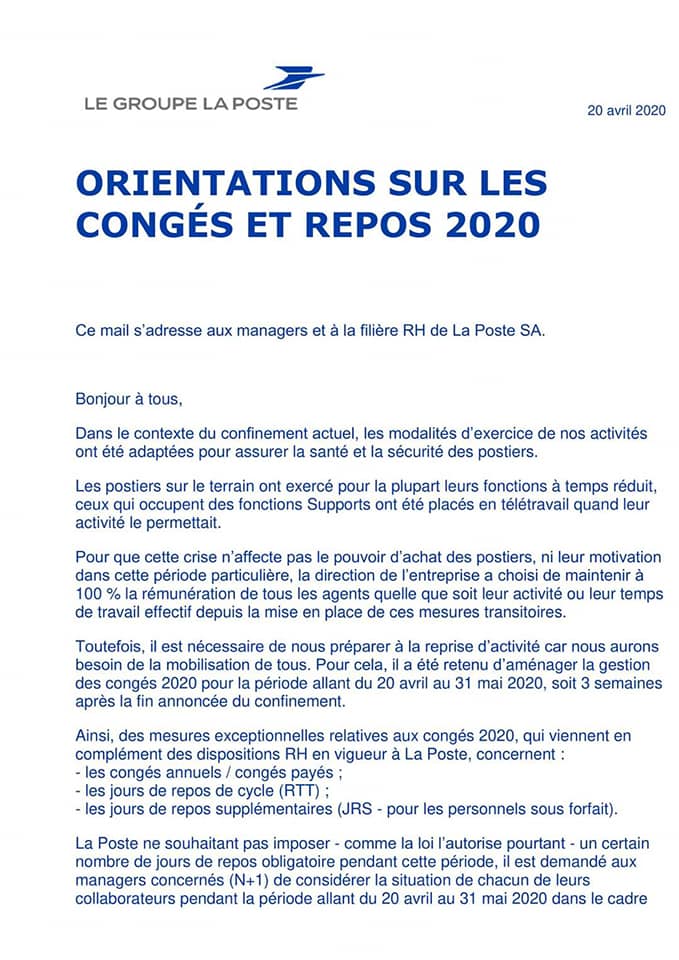 LE GROUPE LA POSTE

20 avril 2020

ORIENTATIONS SUR LES CONGÉS ET REPOS 2020

Ce mail s'adresse aux managers et à la filière RH de La Poste SA.

Bonjour à tous,

Dans le contexte du confinement actuel, les modalités d'exercice de nos activités ont été adaptées pour assurer la santé et la sécurité des postiers.

Les postiers sur le terrain ont exercé pour la plupart leurs fonctions à temps réduit, ceux qui occupent des fonctions Supports ont été placés en télétravail quand leur activité le permettait.

Pour que cette crise n'affecte pas le pouvoir d'achat des postiers, ni leur motivation dans cette période particulière, la direction de l'entreprise a choisi de maintenir à 100 % la rémunération de tous les agents quelle que soit leur activité ou leur temps de travail effectif depuis la mise en place de ces mesures transitoires.

Toutefois, il est nécessaire de nous préparer à la reprise d'activité car nous aurons besoin de la mobilisation de tous. Pour cela, il a été retenu d'aménager la gestion des congés 2020 pour la période allant du 20 avril au 31 mai 2020, soit 3 semaines après la fin annoncée du confinement.

Ainsi, des mesures exceptionnelles relatives aux congés 2020, qui viennent en complément des dispositions RH en vigueur à La Poste, concernent :
- les congés annuels / congés payés ;
- les jours de repos de cycle (RTT) ;
- les jours de repos supplémentaires (JRS - pour les personnels sous forfait).

La Poste ne souhaitant pas imposer - comme la loi l'autorise pourtant - un certain nombre de jours de repos obligatoire pendant cette période, il est demandé aux managers concernés (N+1) de considérer la situation de chacun de leurs collaborateurs pendant la période allant du 20 avril au 31 mai 2020 dans le cadre